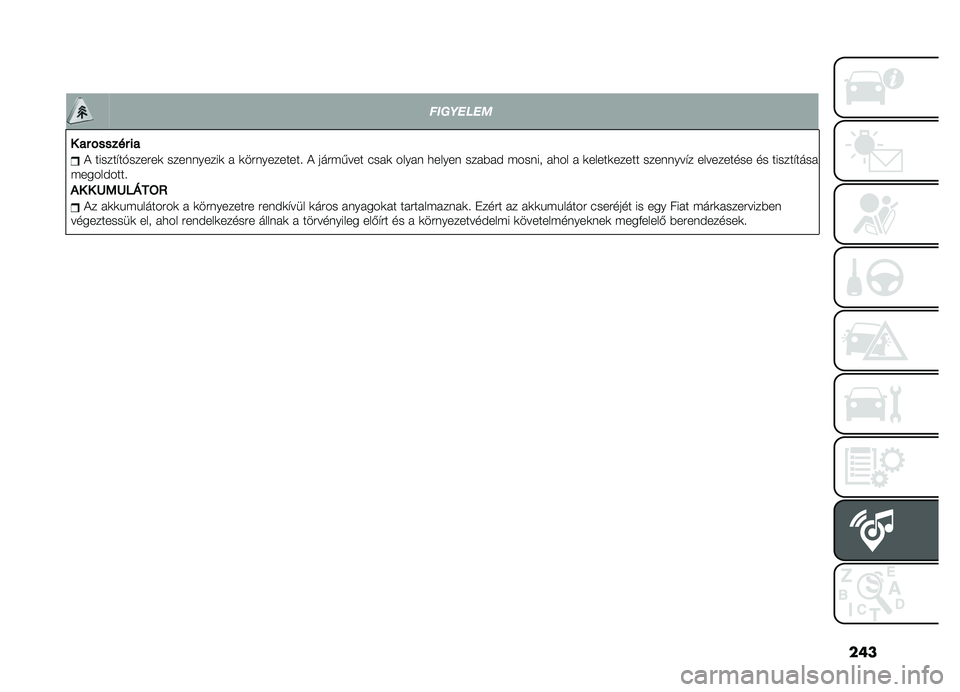 FIGYELEM

Karosszéria

A tisztítószerek szennyezik a környezetet. A járművet csak olyan helyen szabad mosni, ahol a keletkezett szennyvíz elvezetése és tisztítása megoldott.

AKKUMULÁTOR

Az akkumulátorok a környezetre rendkívül káros anyagokat tartalmaznak. Ezért az akkumulátor cseréjét is egy Fiat márkaszervizben végeztessük el, ahol rendelkezésre állnak a törvényileg előírt és a környezetvédelmi követelményeknek megfelelő berendezések.

Z E B A C D T

243

carmanualsonline.info